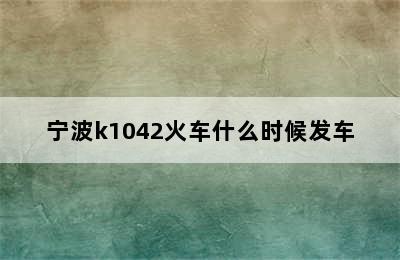 宁波k1042火车什么时候发车